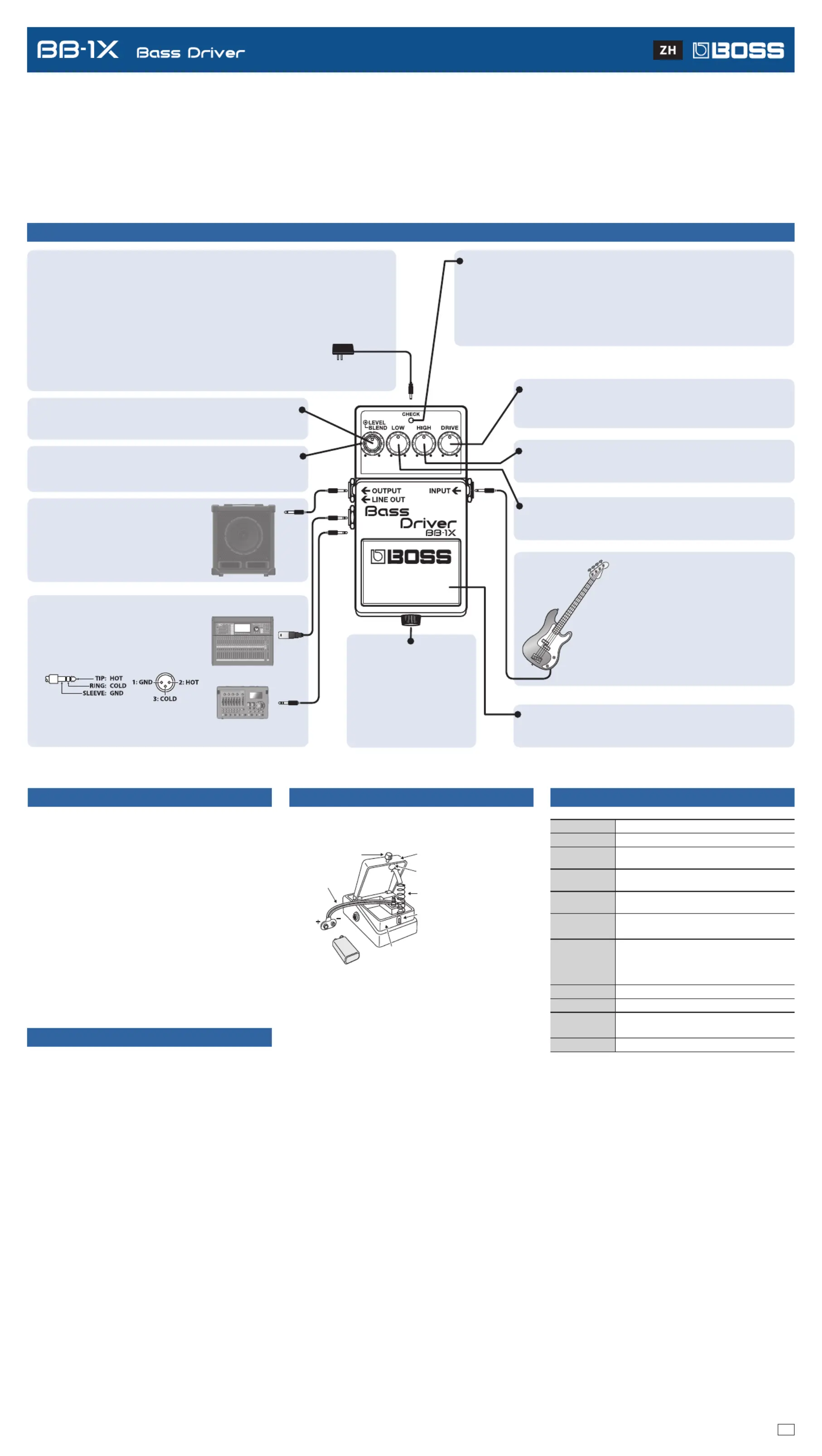 BB-1X Bass Driver

ZH BOSS

CHECK
LEVEL
BLEND
LOW
HIGH
DRIVE
OUTPUT
LINE OUT
INPUT
Bass
Driver
BB-1X
BOSS

TIP: HOT
RING: COLD
SLEEVE: GND
1: GND
2: HOT
3: COLD